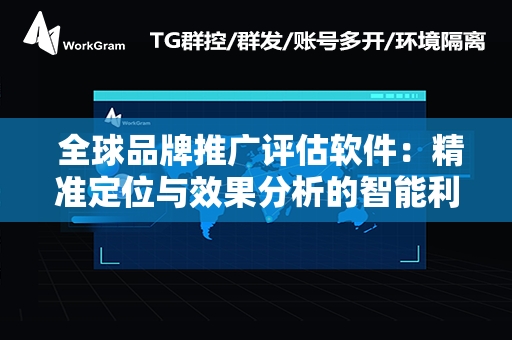 WorkGram

TG群控/群发/账号多开/环境隔离

WorkGram

全球品牌推广评估软件：精准定位与效果分析的智能利